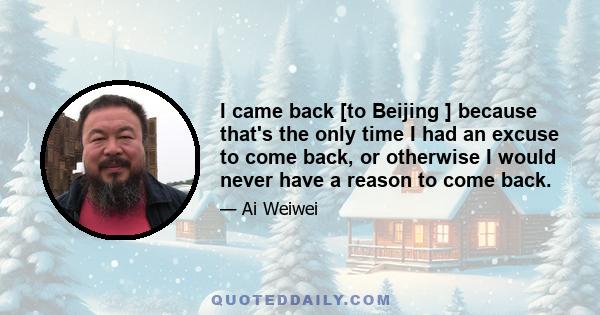 I came back [to Beijing ] because that's the only time I had an excuse to come back, or otherwise I would never have a reason to come back.

— Ai Weiwei

QUOTEDDAILY.COM